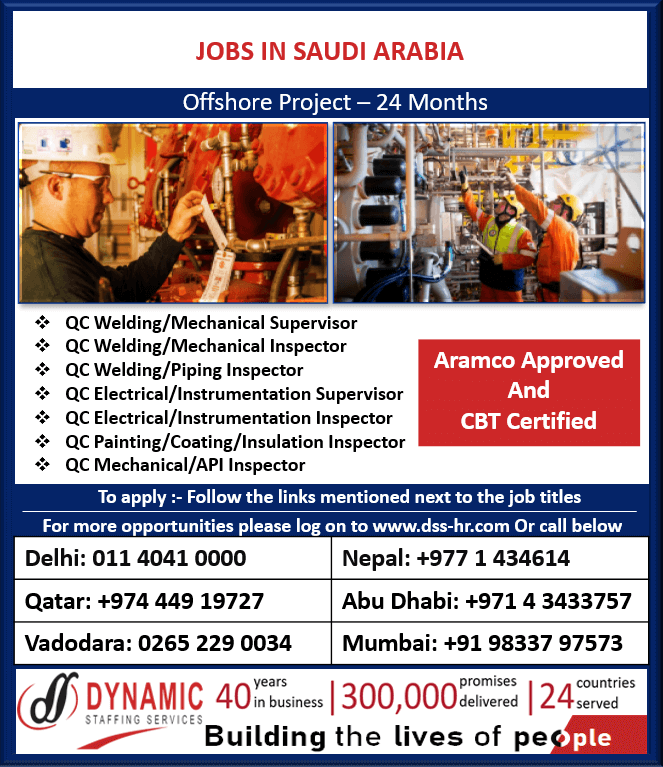 JOBS IN SAUDI ARABIA

Offshore Project – 24 Months

❖ QC Welding/Mechanical Supervisor
❖ QC Welding/Mechanical Inspector
❖ QC Welding/Piping Inspector
❖ QC Electrical/Instrumentation Supervisor
❖ QC Electrical/Instrumentation Inspector
❖ QC Painting/Coating/Insulation Inspector
❖ QC Mechanical/API Inspector

Aramco Approved And CBT Certified

To apply :- Follow the links mentioned next to the job titles

For more opportunities please log on to www.dss-hr.com Or call below

| Delhi: 011 4041 0000 | Nepal: +977 1 434614 |
|---|---|
| Qatar: +974 449 19727 | Abu Dhabi: +971 4 3433757 |
| Vadodara: 0265 229 0034 | Mumbai: +91 98337 97573 |

DYNAMIC STAFFING SERVICES 40 years in business | 300,000 promises delivered | 24 countries served

Building the lives of people